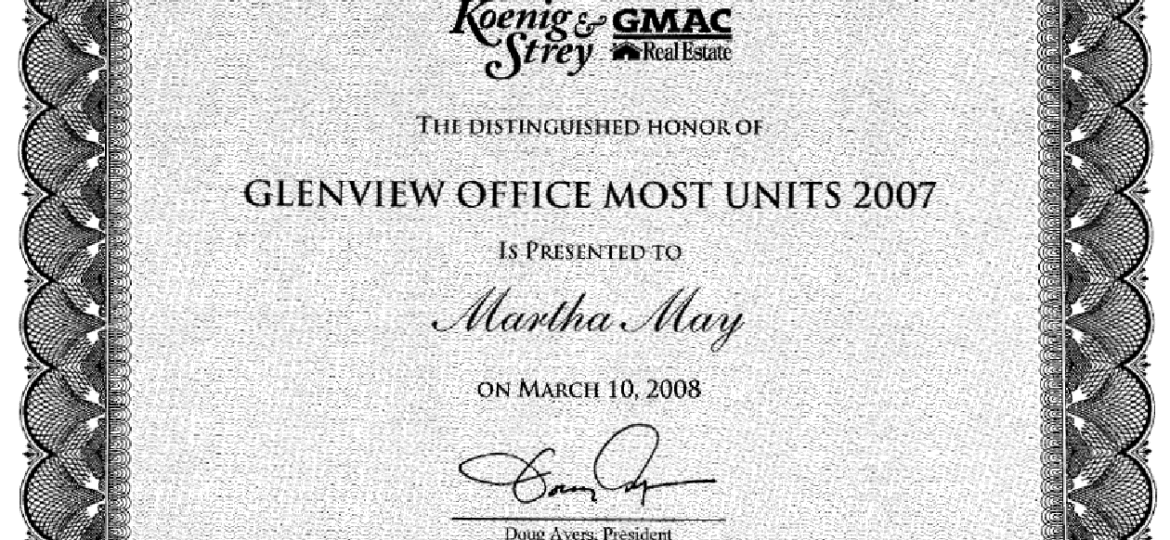 Koenig & Strey GMAC Real Estate

THE DISTINGUISHED HONOR OF

GLENVIEW OFFICE MOST UNITS 2007

IS PRESENTED TO

Martha May

ON MARCH 10, 2008

Doug Ayers, President